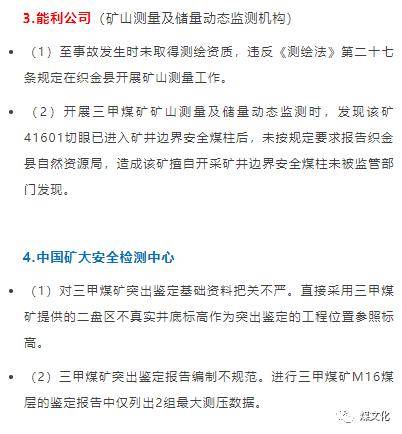 3.能利公司（矿山测量及储量动态监测机构）

• （1）至事故发生时未取得测绘资质，违反《测绘法》第二十七条规定在织金县开展矿山测量工作。

• （2）开展三甲煤矿矿山测量及储量动态监测时，发现该矿41601切眼已进入矿井边界安全煤柱后，未按规定要求报告织金县自然资源局，造成该矿擅自开采矿井边界安全煤柱未被监管部门发现。

4.中国矿大安全检测中心

• （1）对三甲煤矿突出鉴定基础资料把关不严。直接采用三甲煤矿提供的二盘区不真实井底标高作为突出鉴定的工程位置参照标高。

• （2）三甲煤矿突出鉴定报告编制不规范。进行三甲煤矿M16煤层的鉴定报告中仅列出2组最大测压数据。

煤文化